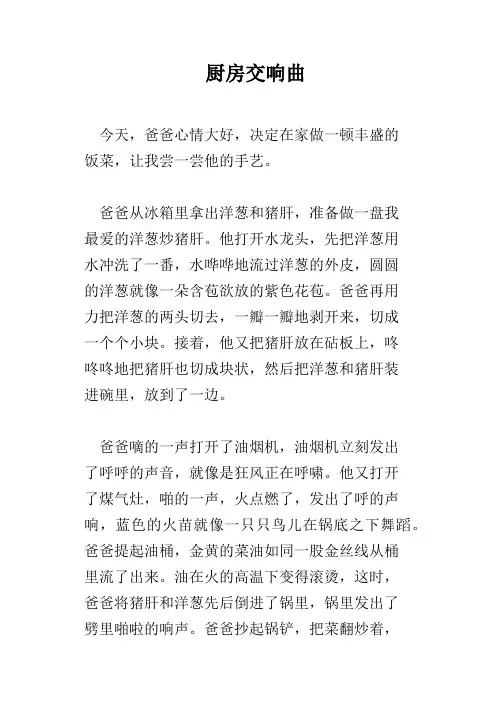 厨房交响曲

今天，爸爸心情大好，决定在家做一顿丰盛的饭菜，让我尝一尝他的手艺。

爸爸从冰箱里拿出洋葱和猪肝，准备做一盘我最爱的洋葱炒猪肝。他打开水龙头，先把洋葱用水冲洗了一番，水哗哗地流过洋葱的外皮，圆圆的洋葱就像一朵含苞欲放的紫色花苞。爸爸再用力把洋葱的两头切去，一瓣一瓣地剥开来，切成一个个小块。接着，他又把猪肝放在砧板上，咚咚咚地把猪肝也切成块状，然后把洋葱和猪肝装进碗里，放到了一边。

爸爸嘀的一声打开了油烟机，油烟机立刻发出了呼呼的声音，就像是狂风正在呼啸。他又打开了煤气灶，啪的一声，火点燃了，发出了呼的声响，蓝色的火苗就像一只只鸟儿在锅底之下舞蹈。爸爸提起油桶，金黄的菜油如同一股金丝线从桶里流了出来。油在火的高温下变得滚烫，这时，爸爸将猪肝和洋葱先后倒进了锅里，锅里发出了劈里啪啦的响声。爸爸抄起锅铲，把菜翻炒着，